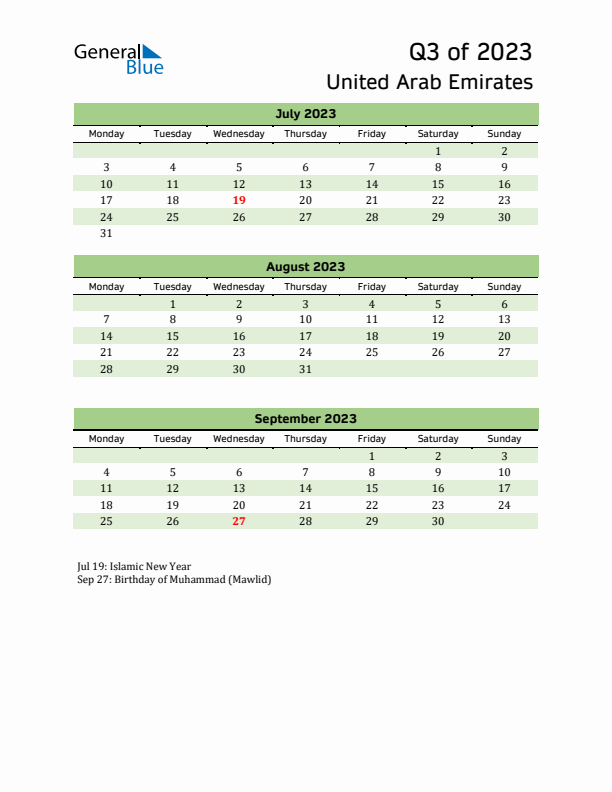 General Blue

Q3 of 2023

United Arab Emirates

July 2023

| Monday | Tuesday | Wednesday | Thursday | Friday | Saturday | Sunday |
|---|---|---|---|---|---|---|
| | | | | | 1 | 2 |
| 3 | 4 | 5 | 6 | 7 | 8 | 9 |
| 10 | 11 | 12 | 13 | 14 | 15 | 16 |
| 17 | 18 | 19 | 20 | 21 | 22 | 23 |
| 24 | 25 | 26 | 27 | 28 | 29 | 30 |
| 31 | | | | | | |

August 2023

| Monday | Tuesday | Wednesday | Thursday | Friday | Saturday | Sunday |
|---|---|---|---|---|---|---|
| | 1 | 2 | 3 | 4 | 5 | 6 |
| 7 | 8 | 9 | 10 | 11 | 12 | 13 |
| 14 | 15 | 16 | 17 | 18 | 19 | 20 |
| 21 | 22 | 23 | 24 | 25 | 26 | 27 |
| 28 | 29 | 30 | 31 | | | |

September 2023

| Monday | Tuesday | Wednesday | Thursday | Friday | Saturday | Sunday |
|---|---|---|---|---|---|---|
| | | | | 1 | 2 | 3 |
| 4 | 5 | 6 | 7 | 8 | 9 | 10 |
| 11 | 12 | 13 | 14 | 15 | 16 | 17 |
| 18 | 19 | 20 | 21 | 22 | 23 | 24 |
| 25 | 26 | 27 | 28 | 29 | 30 | |

Jul 19: Islamic New Year
Sep 27: Birthday of Muhammad (Mawlid)